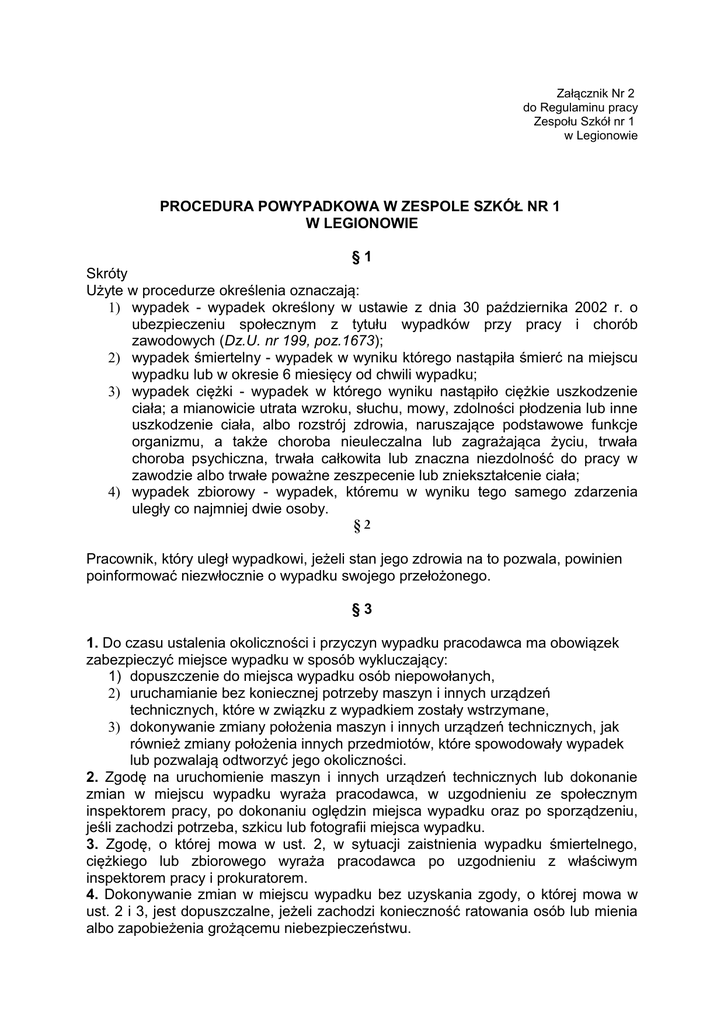 Załącznik Nr 2
do Regulaminu pracy
Zespołu Szkół nr 1
w Legionowie

PROCEDURA POWYPADKOWA W ZESPOLE SZKÓŁ NR 1
W LEGIONOWIE

§ 1

Skróty
Użyte w procedurze określenia oznaczają:
1) wypadek - wypadek określony w ustawie z dnia 30 października 2002 r. o ubezpieczeniu społecznym z tytułu wypadków przy pracy i chorób zawodowych (Dz.U. nr 199, poz.1673);
2) wypadek śmiertelny - wypadek w wyniku którego nastąpiła śmierć na miejscu wypadku lub w okresie 6 miesięcy od chwili wypadku;
3) wypadek ciężki - wypadek w którego wyniku nastąpiło ciężkie uszkodzenie ciała; a mianowicie utrata wzroku, słuchu, mowy, zdolności płodzenia lub inne uszkodzenie ciała, albo rozstrój zdrowia, naruszające podstawowe funkcje organizmu, a także choroba nieuleczalna lub zagrażająca życiu, trwała choroba psychiczna, trwała całkowita lub znaczna niezdolność do pracy w zawodzie albo trwałe poważne zeszpecenie lub zniekształcenie ciała;
4) wypadek zbiorowy - wypadek, któremu w wyniku tego samego zdarzenia uległy co najmniej dwie osoby.

§ 2

Pracownik, który uległ wypadkowi, jeżeli stan jego zdrowia na to pozwala, powinien poinformować niezwłocznie o wypadku swojego przełożonego.

§ 3

1. Do czasu ustalenia okoliczności i przyczyn wypadku pracodawca ma obowiązek zabezpieczyć miejsce wypadku w sposób wykluczający:
1) dopuszczenie do miejsca wypadku osób niepowołanych,
2) uruchamianie bez koniecznej potrzeby maszyn i innych urządzeń technicznych, które w związku z wypadkiem zostały wstrzymane,
3) dokonywanie zmiany położenia maszyn i innych urządzeń technicznych, jak również zmiany położenia innych przedmiotów, które spowodowały wypadek lub pozwalają odtworzyć jego okoliczności.
2. Zgodę na uruchomienie maszyn i innych urządzeń technicznych lub dokonanie zmian w miejscu wypadku wyraża pracodawca, w uzgodnieniu ze społecznym inspektorem pracy, po dokonaniu oględzin miejsca wypadku oraz po sporządzeniu, jeśli zachodzi potrzeba, szkicu lub fotografii miejsca wypadku.
3. Zgodę, o której mowa w ust. 2, w sytuacji zaistnienia wypadku śmiertelnego, ciężkiego lub zbiorowego wyraża pracodawca po uzgodnieniu z właściwym inspektorem pracy i prokuratorem.
4. Dokonywanie zmian w miejscu wypadku bez uzyskania zgody, o której mowa w ust. 2 i 3, jest dopuszczalne, jeżeli zachodzi konieczność ratowania osób lub mienia albo zapobieżenia grożącemu niebezpieczeństwu.